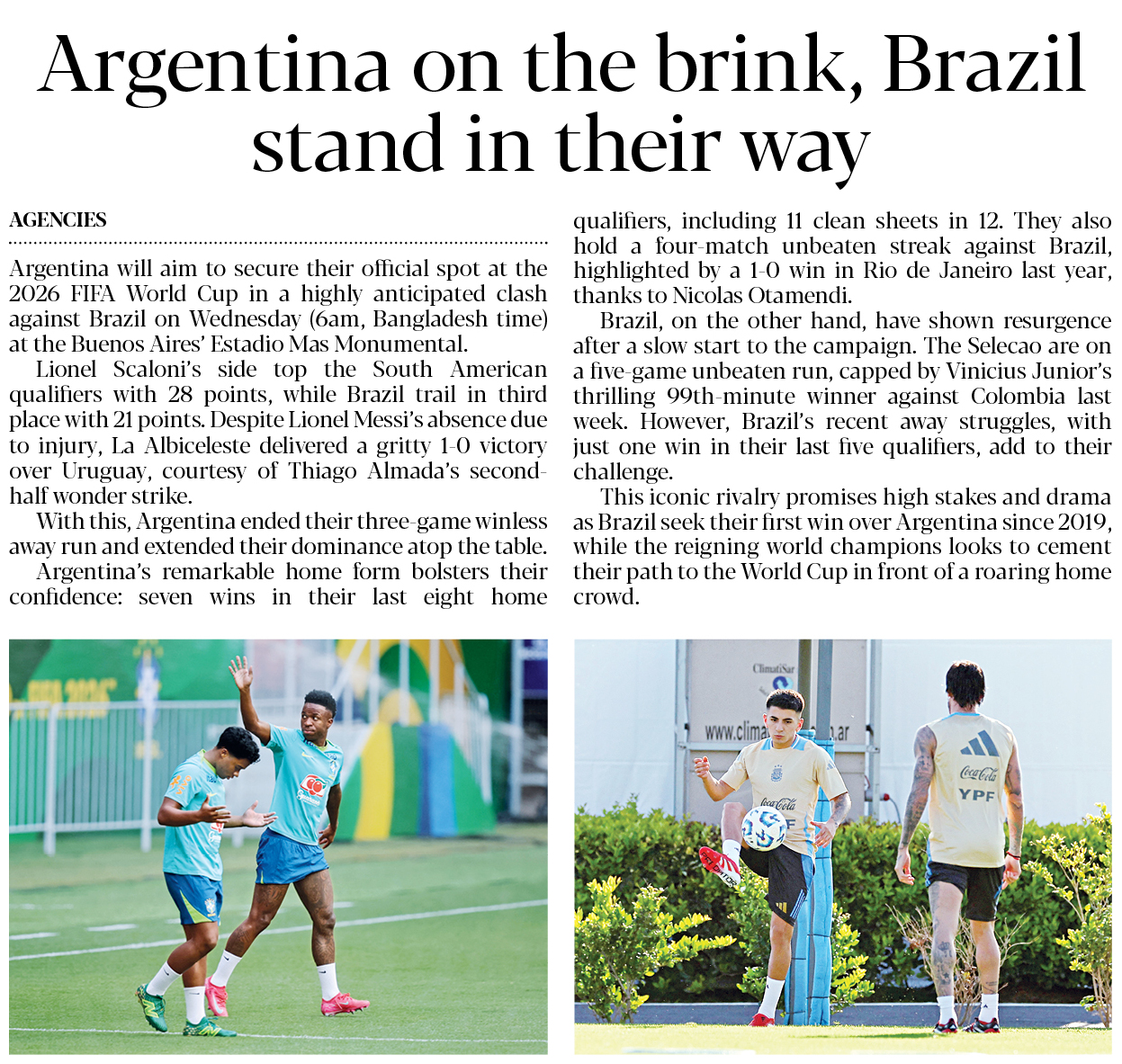 Argentina on the brink, Brazil stand in their way

AGENCIES

Argentina will aim to secure their official spot at the 2026 FIFA World Cup in a highly anticipated clash against Brazil on Wednesday (6am, Bangladesh time) at the Buenos Aires' Estadio Mas Monumental.

Lionel Scaloni's side top the South American qualifiers with 28 points, while Brazil trail in third place with 21 points. Despite Lionel Messi's absence due to injury, La Albiceleste delivered a gritty 1-0 victory over Uruguay, courtesy of Thiago Almada's second-half wonder strike.

With this, Argentina ended their three-game winless away run and extended their dominance atop the table.

Argentina's remarkable home form bolsters their confidence: seven wins in their last eight home qualifiers, including 11 clean sheets in 12. They also hold a four-match unbeaten streak against Brazil, highlighted by a 1-0 win in Rio de Janeiro last year, thanks to Nicolas Otamendi.

Brazil, on the other hand, have shown resurgence after a slow start to the campaign. The Selecao are on a five-game unbeaten run, capped by Vinicius Junior's thrilling 99th-minute winner against Colombia last week. However, Brazil's recent away struggles, with just one win in their last five qualifiers, add to their challenge.

This iconic rivalry promises high stakes and drama as Brazil seek their first win over Argentina since 2019, while the reigning world champions looks to cement their path to the World Cup in front of a roaring home crowd.